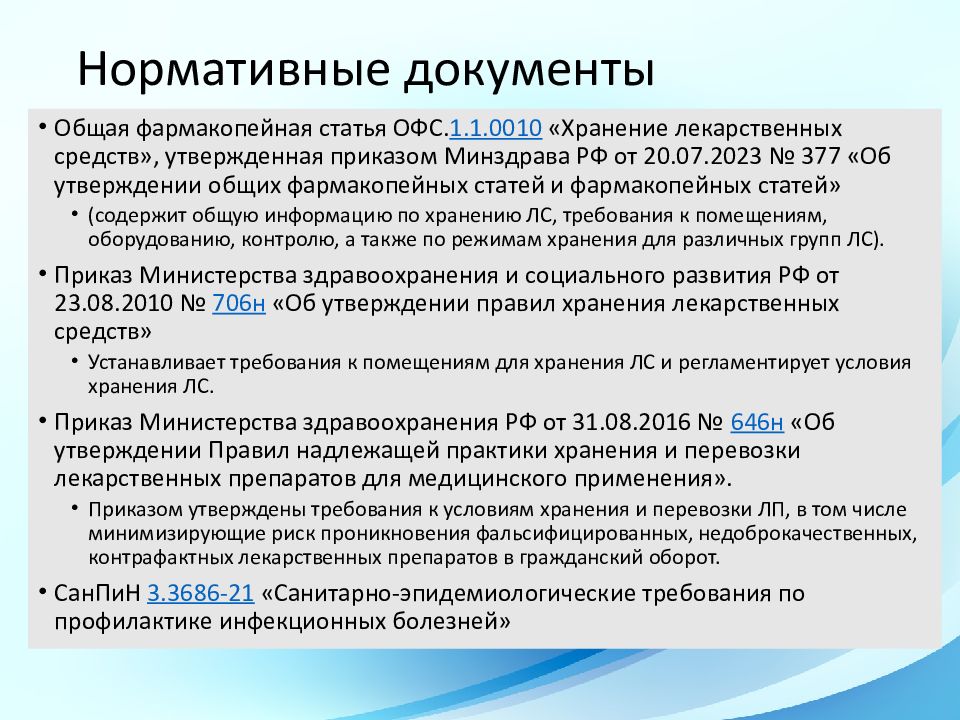 Нормативные документы

• Общая фармакопейная статья ОФС.1.1.0010 «Хранение лекарственных средств», утвержденная приказом Минздрава РФ от 20.07.2023 № 377 «Об утверждении общих фармакопейных статей и фармакопейных статей»
  • (содержит общую информацию по хранению ЛС, требования к помещениям, оборудованию, контролю, а также по режимам хранения для различных групп ЛС).

• Приказ Министерства здравоохранения и социального развития РФ от 23.08.2010 № 706н «Об утверждении правил хранения лекарственных средств»
  • Устанавливает требования к помещениям для хранения ЛС и регламентирует условия хранения ЛС.

• Приказ Министерства здравоохранения РФ от 31.08.2016 № 646н «Об утверждении Правил надлежащей практики хранения и перевозки лекарственных препаратов для медицинского применения».
  • Приказом утверждены требования к условиям хранения и перевозки ЛП, в том числе минимизирующие риск проникновения фальсифицированных, недоброкачественных, контрафактных лекарственных препаратов в гражданский оборот.

• СанПиН 3.3686-21 «Санитарно-эпидемиологические требования по профилактике инфекционных болезней»